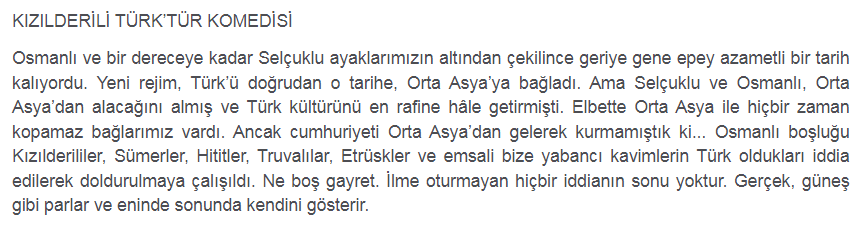 KIZILDERİLİ TÜRK'TÜR KOMEDİSİ

Osmanlı ve bir dereceye kadar Selçuklu ayaklarımızın altından çekilince geriye gene epey azametli bir tarih kalıyordu. Yeni rejim, Türk'ü doğrudan o tarihe, Orta Asya'ya bağladı. Ama Selçuklu ve Osmanlı, Orta Asya'dan alacağını almış ve Türk kültürünü en rafine hâle getirmişti. Elbette Orta Asya ile hiçbir zaman kopamaz bağlarımız vardı. Ancak cumhuriyeti Orta Asya'dan gelerek kurmamıştık ki... Osmanlı boşluğu Kızılderililer, Sümerler, Hititler, Truvalılar, Etrüskler ve emsali bize yabancı kavimlerin Türk oldukları iddia edilerek doldurulmaya çalışıldı. Ne boş gayret. İlme oturmayan hiçbir iddianın sonu yoktur. Gerçek, güneş gibi parlar ve eninde sonunda kendini gösterir.